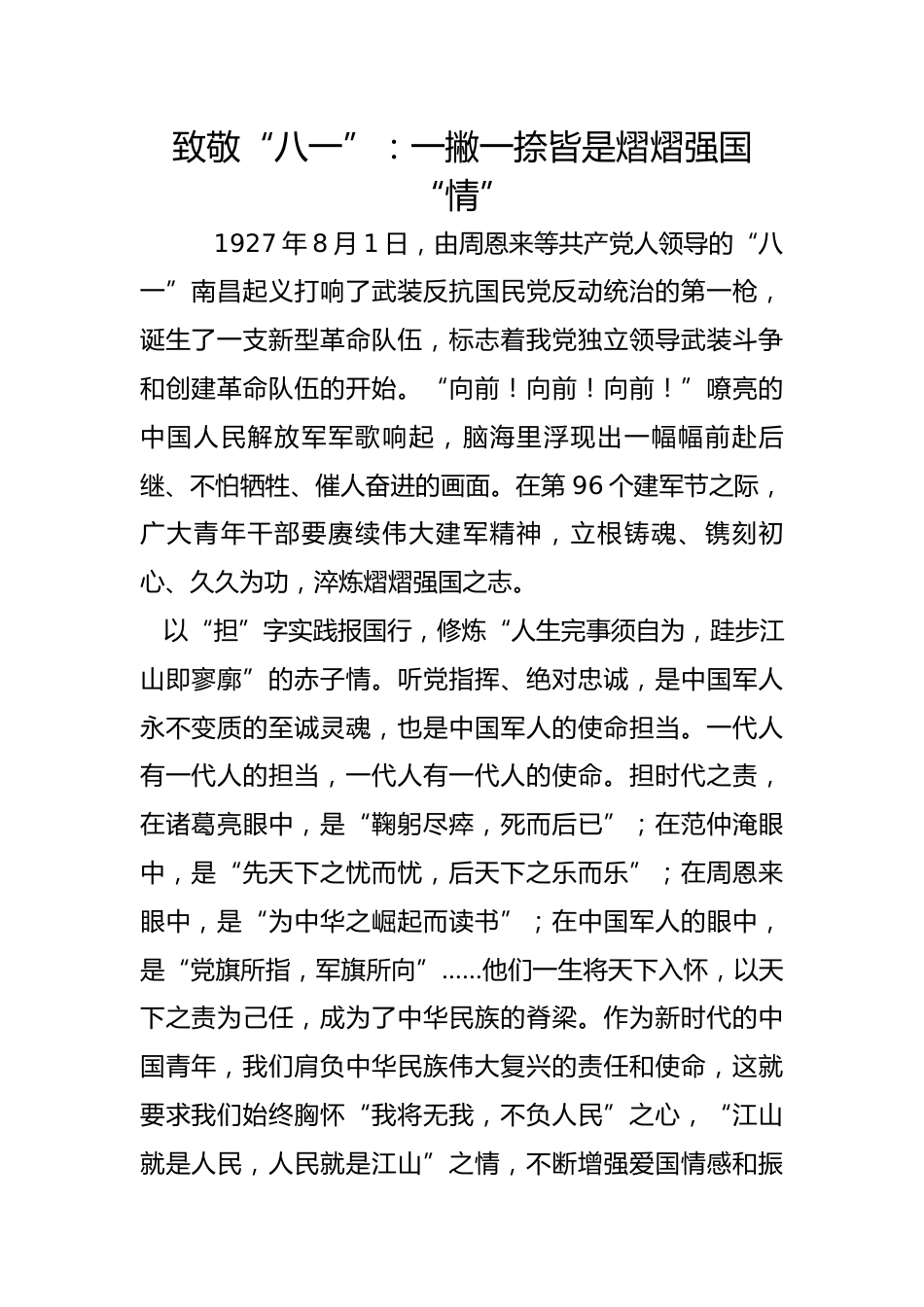 致敬“八一”：一撇一捺皆是熠熠强国“情”

1927年8月1日，由周恩来等共产党人领导的“八一”南昌起义打响了武装反抗国民党反动统治的第一枪，诞生了一支新型革命队伍，标志着我党独立领导武装斗争和创建革命队伍的开始。“向前！向前！向前！”嘹亮的中国人民解放军军歌响起，脑海里浮现出一幅幅前赴后继、不怕牺牲、催人奋进的画面。在第96个建军节之际，广大青年干部要赓续伟大建军精神，立根铸魂、镌刻初心、久久为功，淬炼熠熠强国之志。

以“担”字实践报国行，修炼“人生完事须自为，跬步江山即寥廓”的赤子情。听党指挥、绝对忠诚，是中国军人永不变质的至诚灵魂，也是中国军人的使命担当。一代人有一代人的担当，一代人有一代人的使命。担时代之责，在诸葛亮眼中，是“鞠躬尽瘁，死而后已”；在范仲淹眼中，是“先天下之忧而忧，后天下之乐而乐”；在周恩来眼中，是“为中华之崛起而读书”；在中国军人的眼中，是“党旗所指，军旗所向”……他们一生将天下入怀，以天下之责为己任，成为了中华民族的脊梁。作为新时代的中国青年，我们肩负中华民族伟大复兴的责任和使命，这就要求我们始终胸怀“我将无我，不负人民”之心，“江山就是人民，人民就是江山”之情，不断增强爱国情感和振